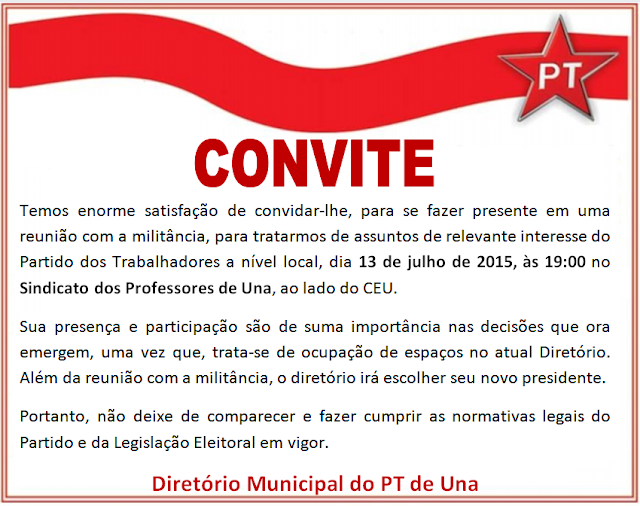 PT

CONVITE

Temos enorme satisfação de convidar-lhe, para se fazer presente em uma reunião com a militância, para tratarmos de assuntos de relevante interesse do Partido dos Trabalhadores a nível local, dia 13 de julho de 2015, às 19:00 no Sindicato dos Professores de Una, ao lado do CEU.

Sua presença e participação são de suma importância nas decisões que ora emergem, uma vez que, trata-se de ocupação de espaços no atual Diretório. Além da reunião com a militância, o diretório irá escolher seu novo presidente.

Portanto, não deixe de comparecer e fazer cumprir as normativas legais do Partido e da Legislação Eleitoral em vigor.

Diretório Municipal do PT de Una